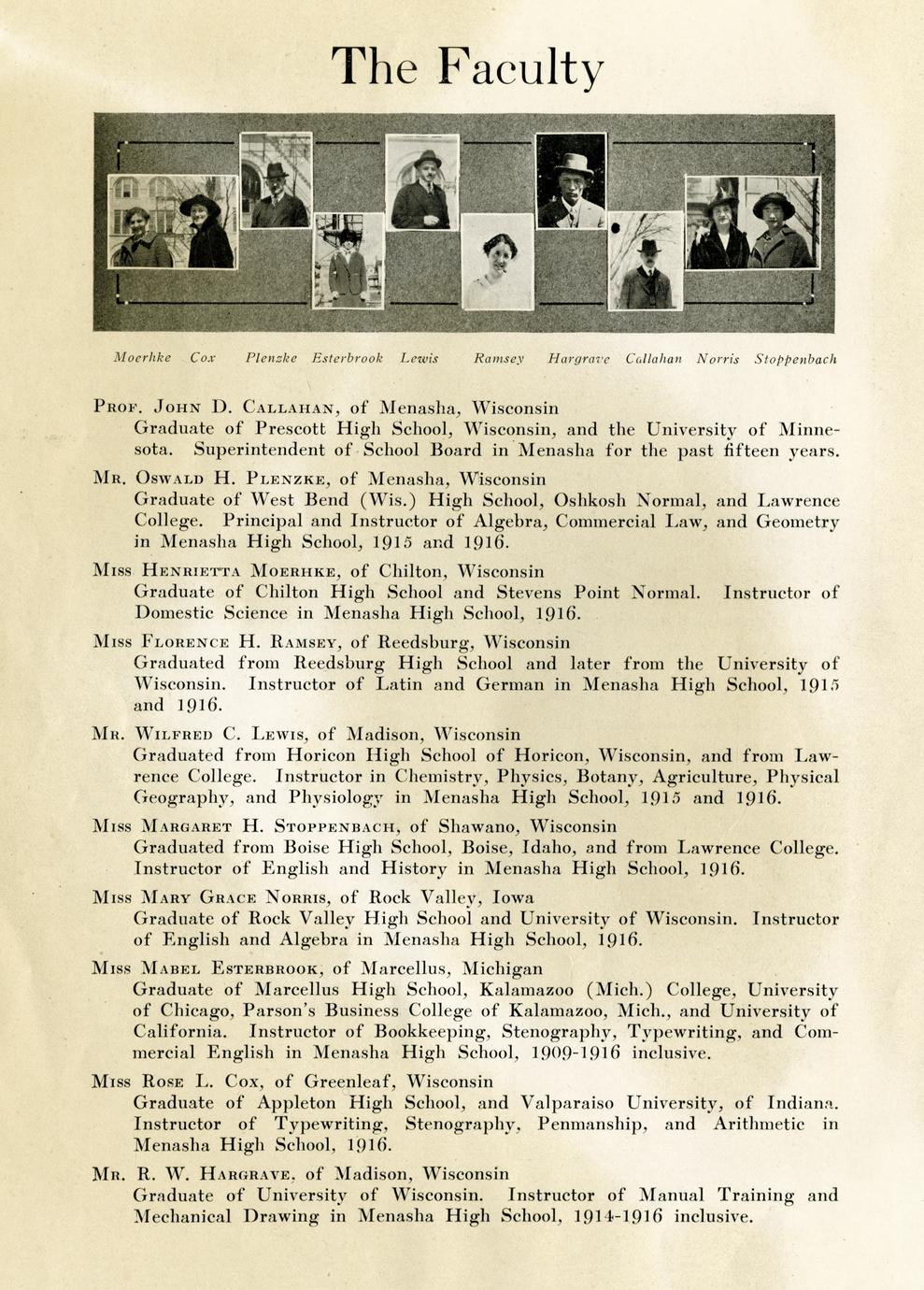 The Faculty

Moerhke Cox Plenzke Esterbrook Lewis Ramsey Hargrave Callahan Norris Stoppenbach

Prof. John D. Callahan, of Menasha, Wisconsin
Graduate of Prescott High School, Wisconsin, and the University of Minnesota. Superintendent of School Board in Menasha for the past fifteen years.

Mr. Oswald H. Plenzke, of Menasha, Wisconsin
Graduate of West Bend (Wis.) High School, Oshkosh Normal, and Lawrence College. Principal and Instructor of Algebra, Commercial Law, and Geometry in Menasha High School, 1915 and 1916.

Miss Henrietta Moerhke, of Chilton, Wisconsin
Graduate of Chilton High School and Stevens Point Normal. Instructor of Domestic Science in Menasha High School, 1916.

Miss Florence H. Ramsey, of Reedsburg, Wisconsin
Graduated from Reedsburg High School and later from the University of Wisconsin. Instructor of Latin and German in Menasha High School, 1915 and 1916.

Mr. Wilfred C. Lewis, of Madison, Wisconsin
Graduated from Horicon High School of Horicon, Wisconsin, and from Lawrence College. Instructor in Chemistry, Physics, Botany, Agriculture, Physical Geography, and Physiology in Menasha High School, 1915 and 1916.

Miss Margaret H. Stoppenbach, of Shawano, Wisconsin
Graduated from Boise High School, Boise, Idaho, and from Lawrence College. Instructor of English and History in Menasha High School, 1916.

Miss Mary Grace Norris, of Rock Valley, Iowa
Graduate of Rock Valley High School and University of Wisconsin. Instructor of English and Algebra in Menasha High School, 1916.

Miss Mabel Esterbrook, of Marcellus, Michigan
Graduate of Marcellus High School, Kalamazoo (Mich.) College, University of Chicago, Parson's Business College of Kalamazoo, Mich., and University of California. Instructor of Bookkeeping, Stenography, Typewriting, and Commercial English in Menasha High School, 1909-1916 inclusive.

Miss Rose L. Cox, of Greenleaf, Wisconsin
Graduate of Appleton High School, and Valparaiso University, of Indiana. Instructor of Typewriting, Stenography, Penmanship, and Arithmetic in Menasha High School, 1916.

Mr. R. W. Hargrave, of Madison, Wisconsin
Graduate of University of Wisconsin. Instructor of Manual Training and Mechanical Drawing in Menasha High School, 1914-1916 inclusive.